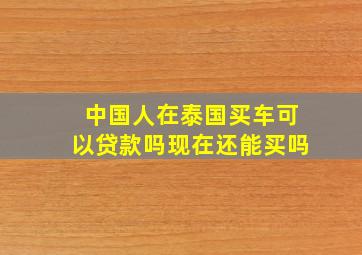 中国人在泰国买车可以贷款吗现在还能买吗